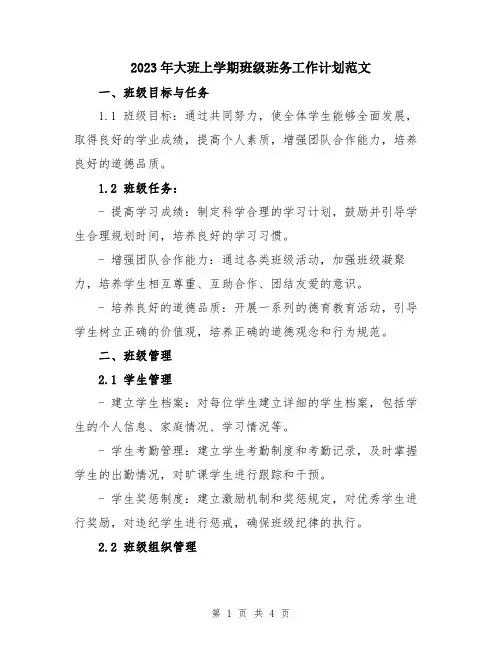 2023年大班上学期班级班务工作计划范文

一、班级目标与任务

1.1 班级目标：通过共同努力，使全体学生能够全面发展，取得良好的学业成绩，提高个人素质，增强团队合作能力，培养良好的道德品质。

1.2 班级任务：

- 提高学习成绩：制定科学合理的学习计划，鼓励并引导学生合理规划时间，培养良好的学习习惯。

- 增强团队合作能力：通过各类班级活动，加强班级凝聚力，培养学生相互尊重、互助合作、团结友爱的意识。

- 培养良好的道德品质：开展一系列的德育教育活动，引导学生树立正确的价值观，培养正确的道德观念和行为规范。

二、班级管理

2.1 学生管理

- 建立学生档案：对每位学生建立详细的学生档案，包括学生的个人信息、家庭情况、学习情况等。

- 学生考勤管理：建立学生考勤制度和考勤记录，及时掌握学生的出勤情况，对旷课学生进行跟踪和干预。

- 学生奖惩制度：建立激励机制和奖惩规定，对优秀学生进行奖励，对违纪学生进行惩戒，确保班级纪律的执行。

2.2 班级组织管理

第 1 页 共 4 页